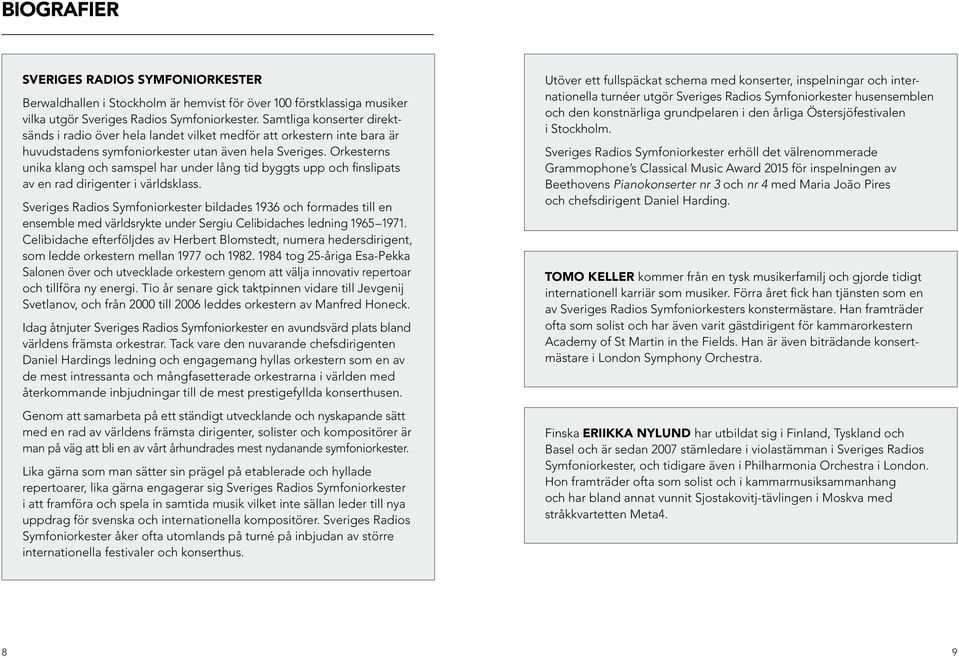 BIOGRAFIER

SVERIGES RADIOS SYMFONIORKESTER

Berwaldhallen i Stockholm är hemvist för över 100 förstklassiga musiker vilka utgör Sveriges Radios Symfoniorkester. Samtliga konserter direktsänds i radio över hela landet vilket medför att orkestern inte bara är huvudstadens symfoniorkester utan även hela Sveriges. Orkesterns unika klang och samspel har under lång tid byggts upp och finslipats av en rad dirigenter i världsklass.

Sveriges Radios Symfoniorkester bildades 1936 och formades till en ensemble med världsrykte under Sergiu Celibidaches ledning 1965–1971. Celibidache efterföljdes av Herbert Blomstedt, numera hedersdirigent, som ledde orkestern mellan 1977 och 1982. 1984 tog 25-åriga Esa-Pekka Salonen över och utvecklade orkestern genom att välja innovativ repertoar och tillföra ny energi. Tio år senare gick taktpinnen vidare till Jevgenij Svetlanov, och från 2000 till 2006 leddes orkestern av Manfred Honeck.

Idag åtnjuter Sveriges Radios Symfoniorkester en avundsvärd plats bland världens främsta orkestrar. Tack vare den nuvarande chefsdirigenten Daniel Hardings ledning och engagemang hyllas orkestern som en av de mest intressanta och mångfasetterade orkestrarna i världen med återkommande inbjudningar till de mest prestigefyllda konserthusen.

Genom att samarbeta på ett ständigt utvecklande och nyskapande sätt med en rad av världens främsta dirigenter, solister och kompositörer är man på väg att bli en av vårt århundrades mest nydanande symfoniorkester.

Lika gärna som man sätter sin prägel på etablerade och hyllade repertoarer, lika gärna engagerar sig Sveriges Radios Symfoniorkester i att framföra och spela in samtida musik vilket inte sällan leder till nya uppdrag för svenska och internationella kompositörer. Sveriges Radios Symfoniorkester åker ofta utomlands på turné på inbjudan av större internationella festivaler och konserthus.

Utöver ett fullspäckat schema med konserter, inspelningar och internationella turnéer utgör Sveriges Radios Symfoniorkester husensemblen och den konstnärliga grundpelaren i den årliga Östersjöfestivalen i Stockholm.

Sveriges Radios Symfoniorkester erhöll det välrenommerade Grammophone's Classical Music Award 2015 för inspelningen av Beethovens Pianokonserter nr 3 och nr 4 med Maria João Pires och chefsdirigent Daniel Harding.

TOMO KELLER kommer från en tysk musikerfamilj och gjorde tidigt internationell karriär som musiker. Förra året fick han tjänsten som en av Sveriges Radios Symfoniorkesters konstermästare. Han framträder ofta som solist och har även varit gästdirigent för kammarorkestern Academy of St Martin in the Fields. Han är även biträdande konsertmästare i London Symphony Orchestra.

Finska ERIIKKA NYLUND har utbildat sig i Finland, Tyskland och Basel och är sedan 2007 stämledare i violastämman i Sveriges Radios Symfoniorkester, och tidigare även i Philharmonia Orchestra i London. Hon framträder ofta som solist och i kammarmusiksammanhang och har bland annat vunnit Sjostakovitj-tävlingen i Moskva med stråkkvartetten Meta4.

8

9